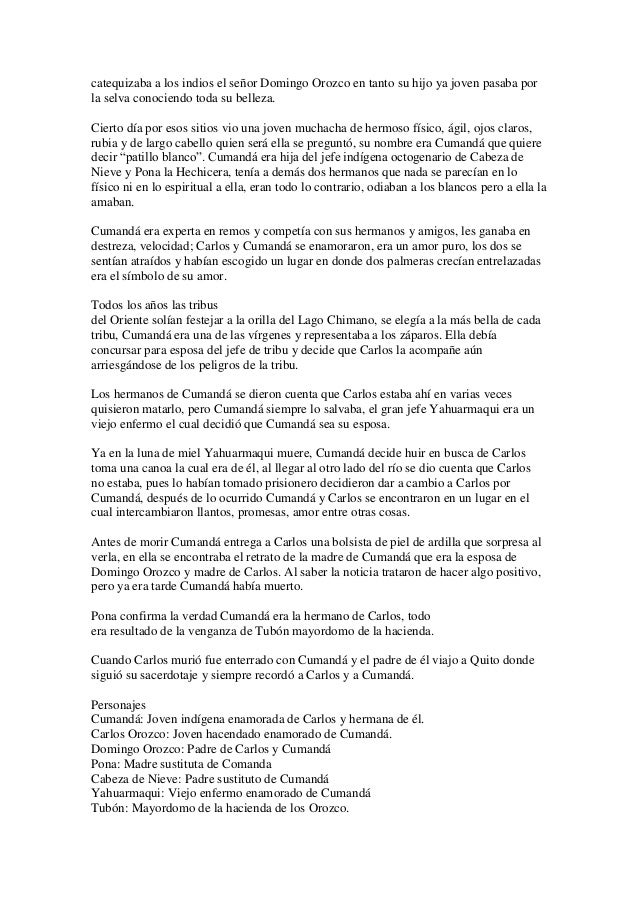 catequizaba a los indios el señor Domingo Orozco en tanto su hijo ya joven pasaba por la selva conociendo toda su belleza.

Cierto día por esos sitios vio una joven muchacha de hermoso físico, ágil, ojos claros, rubia y de largo cabello quien será ella se preguntó, su nombre era Cumandá que quiere decir "patillo blanco". Cumandá era hija del jefe indígena octogenario de Cabeza de Nieve y Pona la Hechicera, tenía a demás dos hermanos que nada se parecían en lo físico ni en lo espiritual a ella, eran todo lo contrario, odiaban a los blancos pero a ella la amaban.

Cumandá era experta en remos y competía con sus hermanos y amigos, les ganaba en destreza, velocidad; Carlos y Cumandá se enamoraron, era un amor puro, los dos se sentían atraídos y habían escogido un lugar en donde dos palmeras crecían entrelazadas era el símbolo de su amor.

Todos los años las tribus
del Oriente solían festejar a la orilla del Lago Chimano, se elegía a la más bella de cada tribu, Cumandá era una de las vírgenes y representaba a los záparos. Ella debía concursar para esposa del jefe de tribu y decide que Carlos la acompañe aún arriesgándose de los peligros de la tribu.

Los hermanos de Cumandá se dieron cuenta que Carlos estaba ahí en varias veces quisieron matarlo, pero Cumandá siempre lo salvaba, el gran jefe Yahuarmaqui era un viejo enfermo el cual decidió que Cumandá sea su esposa.

Ya en la luna de miel Yahuarmaqui muere, Cumandá decide huir en busca de Carlos toma una canoa la cual era de él, al llegar al otro lado del río se dio cuenta que Carlos no estaba, pues lo habían tomado prisionero decidieron dar a cambio a Carlos por Cumandá, después de lo ocurrido Cumandá y Carlos se encontraron en un lugar en el cual intercambiaron llantos, promesas, amor entre otras cosas.

Antes de morir Cumandá entrega a Carlos una bolsista de piel de ardilla que sorpresa al verla, en ella se encontraba el retrato de la madre de Cumandá que era la esposa de Domingo Orozco y madre de Carlos. Al saber la noticia trataron de hacer algo positivo, pero ya era tarde Cumandá había muerto.

Pona confirma la verdad Cumandá era la hermano de Carlos, todo
era resultado de la venganza de Tubón mayordomo de la hacienda.

Cuando Carlos murió fue enterrado con Cumandá y el padre de él viajo a Quito donde siguió su sacerdotaje y siempre recordó a Carlos y a Cumandá.

Personajes
Cumandá: Joven indígena enamorada de Carlos y hermana de él.
Carlos Orozco: Joven hacendado enamorado de Cumandá.
Domingo Orozco: Padre de Carlos y Cumandá
Pona: Madre sustituta de Comanda
Cabeza de Nieve: Padre sustituto de Cumandá
Yahuarmaqui: Viejo enfermo enamorado de Cumandá
Tubón: Mayordomo de la hacienda de los Orozco.